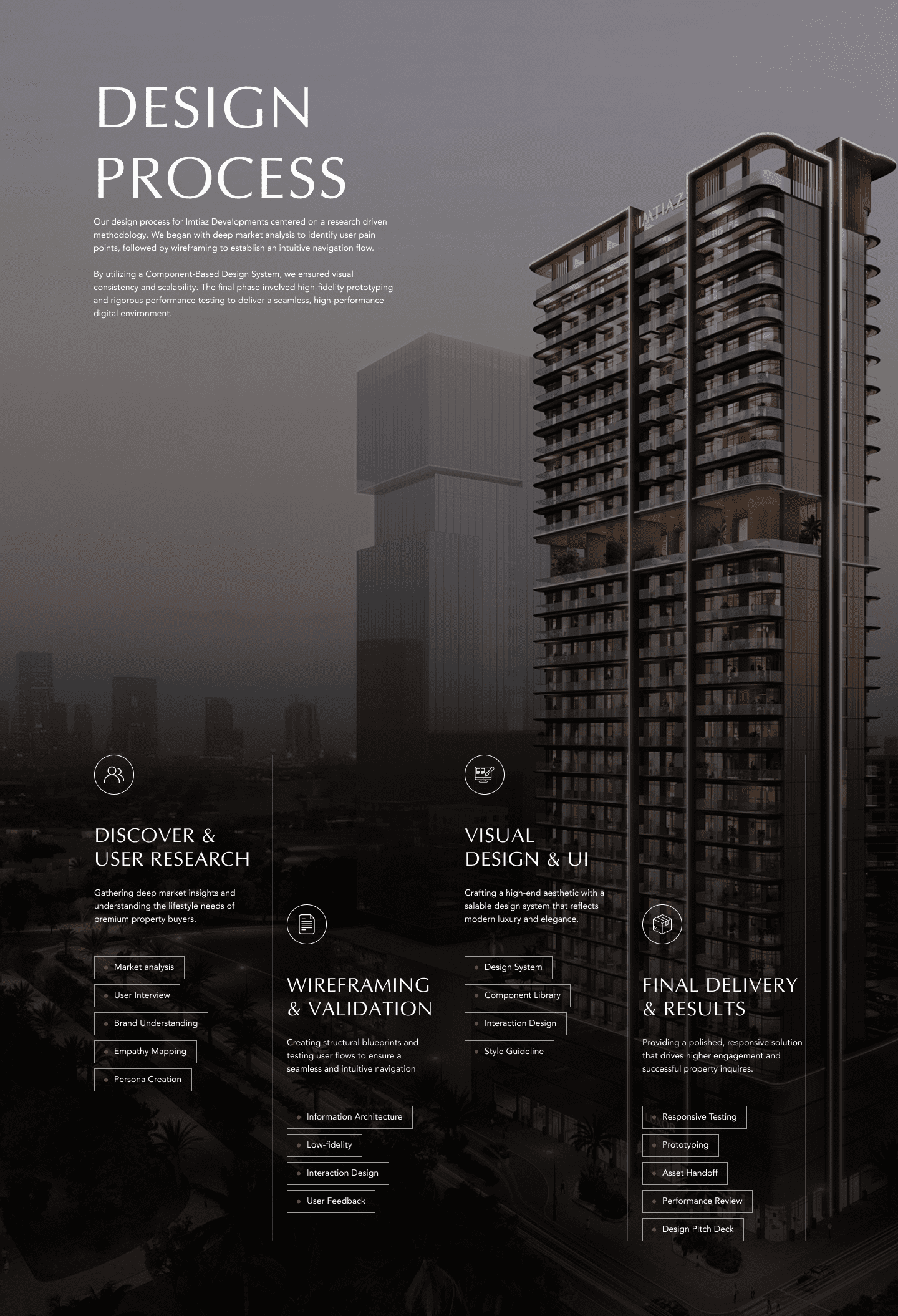 DESIGN PROCESS

Our design process for Imtiaz Developments centered on a research driven methodology. We began with deep market analysis to identify user pain points, followed by wireframing to establish an intuitive navigation flow.

By utilizing a Component-Based Design System, we ensured visual consistency and scalability. The final phase involved high-fidelity prototyping and rigorous performance testing to deliver a seamless, high-performance digital environment.

IMTIAZ

DISCOVER & USER RESEARCH

Gathering deep market insights and understanding the lifestyle needs of premium property buyers.

Market analysis
User Interview
Brand Understanding
Empathy Mapping
Persona Creation

WIREFRAMING & VALIDATION

Creating structural blueprints and testing user flows to ensure a seamless and intuitive navigation

Information Architecture
Low-fidelity
Interaction Design
User Feedback

VISUAL DESIGN & UI

Crafting a high-end aesthetic with a salable design system that reflects modern luxury and elegance.

Design System
Component Library
Interaction Design
Style Guideline

FINAL DELIVERY & RESULTS

Providing a polished, responsive solution that drives higher engagement and successful property inquires.

Responsive Testing
Prototyping
Asset Handoff
Performance Review
Design Pitch Deck